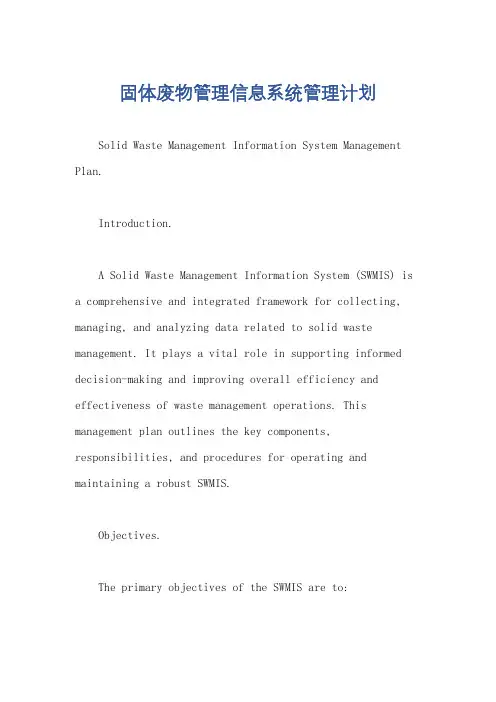 固体废物管理信息系统管理计划

Solid Waste Management Information System Management Plan.

Introduction.

A Solid Waste Management Information System (SWMIS) is a comprehensive and integrated framework for collecting, managing, and analyzing data related to solid waste management. It plays a vital role in supporting informed decision-making and improving overall efficiency and effectiveness of waste management operations. This management plan outlines the key components, responsibilities, and procedures for operating and maintaining a robust SWMIS.

Objectives.

The primary objectives of the SWMIS are to: